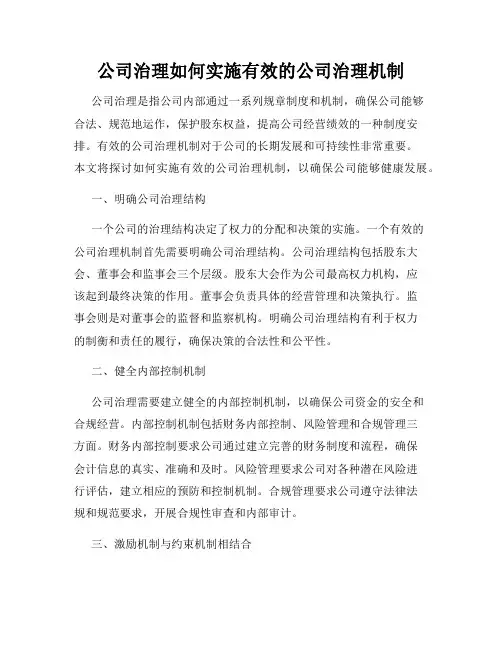 公司治理如何实施有效的公司治理机制

公司治理是指公司内部通过一系列规章制度和机制，确保公司能够合法、规范地运作，保护股东权益，提高公司经营绩效的一种制度安排。有效的公司治理机制对于公司的长期发展和可持续性非常重要。本文将探讨如何实施有效的公司治理机制，以确保公司能够健康发展。

一、明确公司治理结构

一个公司的治理结构决定了权力的分配和决策的实施。一个有效的公司治理机制首先需要明确公司治理结构。公司治理结构包括股东大会、董事会和监事会三个层级。股东大会作为公司最高权力机构，应该起到最终决策的作用。董事会负责具体的经营管理和决策执行。监事会则是对董事会的监督和监察机构。明确公司治理结构有利于权力的制衡和责任的履行，确保决策的合法性和公平性。

二、健全内部控制机制

公司治理需要建立健全的内部控制机制，以确保公司资金的安全和合规经营。内部控制机制包括财务内部控制、风险管理和合规管理三方面。财务内部控制要求公司通过建立完善的财务制度和流程，确保会计信息的真实、准确和及时。风险管理要求公司对各种潜在风险进行评估，建立相应的预防和控制机制。合规管理要求公司遵守法律法规和规范要求，开展合规性审查和内部审计。

三、激励机制与约束机制相结合